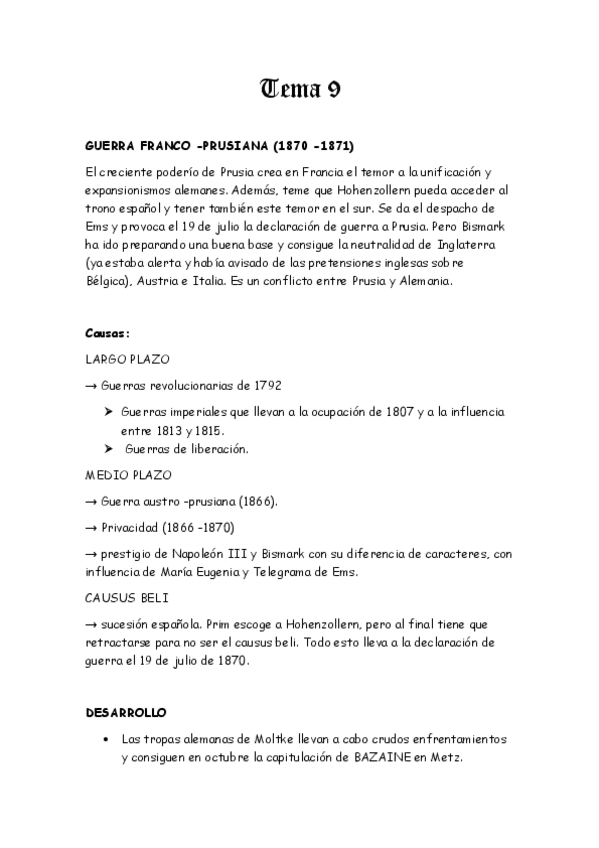 Tema 9

GUERRA FRANCO -PRUSIANA (1870 -1871)

El creciente poderío de Prusia crea en Francia el temor a la unificación y expansionismos alemanes. Además, teme que Hohenzollern pueda acceder al trono español y tener también este temor en el sur. Se da el despacho de Ems y provoca el 19 de julio la declaración de guerra a Prusia. Pero Bismark ha ido preparando una buena base y consigue la neutralidad de Inglaterra (ya estaba alerta y había avisado de las pretensiones inglesas sobre Bélgica), Austria e Italia. Es un conflicto entre Prusia y Alemania.

Causas:

LARGO PLAZO

→ Guerras revolucionarias de 1792

➤ Guerras imperiales que llevan a la ocupación de 1807 y a la influencia entre 1813 y 1815.
➤ Guerras de liberación.

MEDIO PLAZO

→ Guerra austro -prusiana (1866).

→ Privacidad (1866 -1870)

→ prestigio de Napoleón III y Bismark con su diferencia de caracteres, con influencia de María Eugenia y Telegrama de Ems.

CAUSUS BELI

→ sucesión española. Prim escoge a Hohenzollern, pero al final tiene que retractarse para no ser el causus beli. Todo esto lleva a la declaración de guerra el 19 de julio de 1870.

DESARROLLO

• Las tropas alemanas de Moltke llevan a cabo crudos enfrentamientos y consiguen en octubre la capitulación de BAZAINE en Metz.